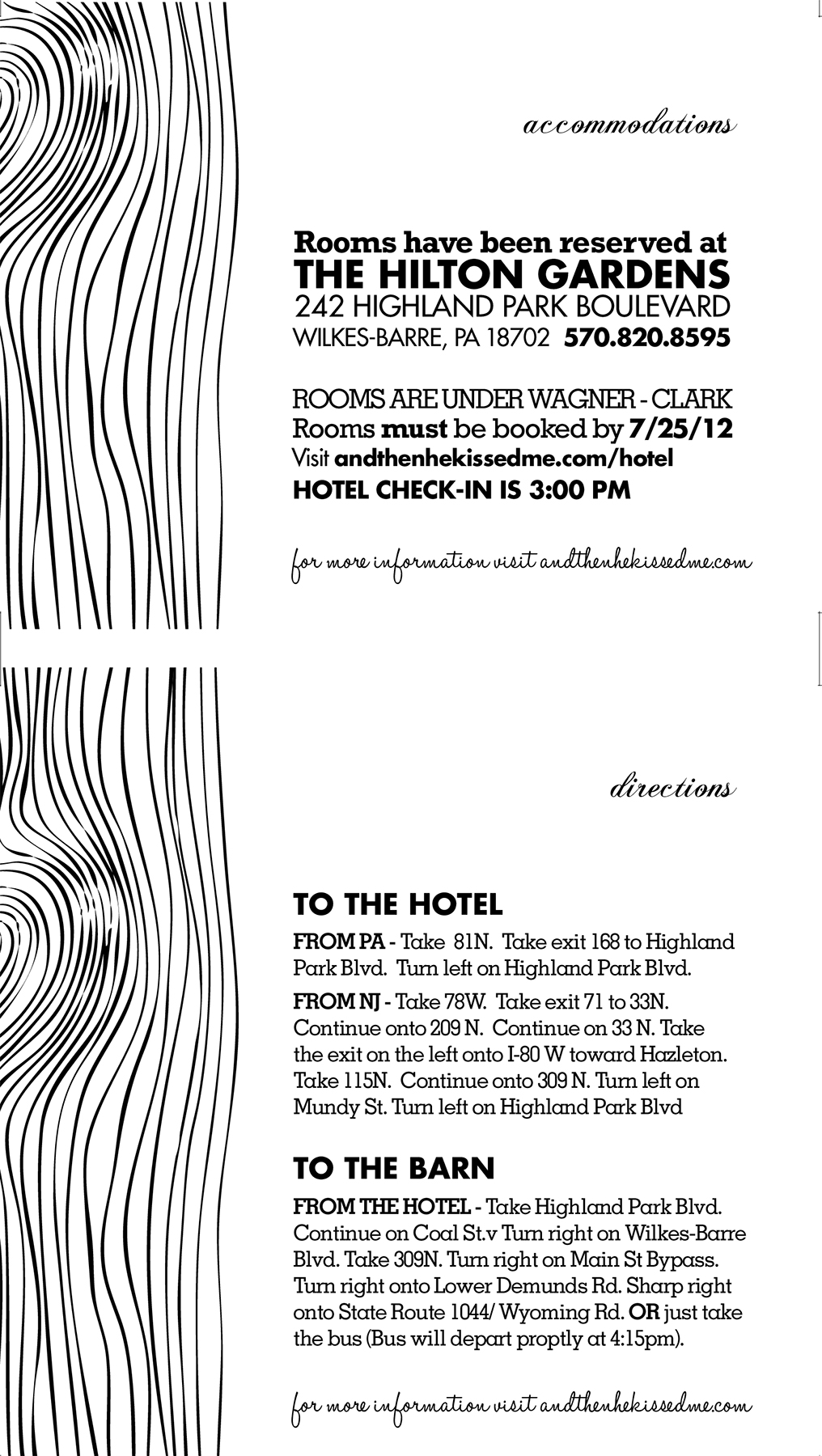 accommodations

Rooms have been reserved at
THE HILTON GARDENS
242 HIGHLAND PARK BOULEVARD
WILKES-BARRE, PA 18702 570.820.8595

ROOMS ARE UNDER WAGNER - CLARK
Rooms must be booked by 7/25/12
Visit andthenhekissedme.com/hotel
HOTEL CHECK-IN IS 3:00 PM

for more information visit andthenhekissedme.com

directions

TO THE HOTEL

FROM PA - Take 81N. Take exit 168 to Highland Park Blvd. Turn left on Highland Park Blvd.

FROM NJ - Take 78W. Take exit 71 to 33N. Continue onto 209 N. Continue on 33 N. Take the exit on the left onto I-80 W toward Hazleton. Take 115N. Continue onto 309 N. Turn left on Mundy St. Turn left on Highland Park Blvd

TO THE BARN

FROM THE HOTEL - Take Highland Park Blvd. Continue on Coal St.v Turn right on Wilkes-Barre Blvd. Take 309N. Turn right on Main St Bypass. Turn right onto Lower Demunds Rd. Sharp right onto State Route 1044/ Wyoming Rd. OR just take the bus (Bus will depart proptly at 4:15pm).

for more information visit andthenhekissedme.com